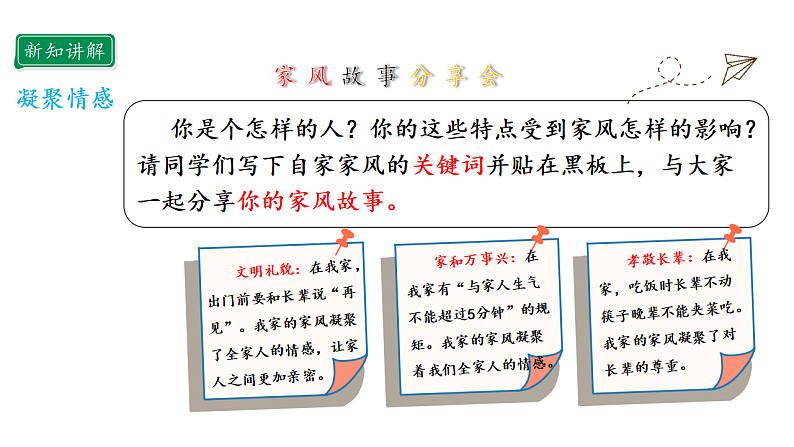 新知讲解

凝聚情感

家风故事分享会

你是个怎样的人？你的这些特点受到家风怎样的影响？请同学们写下自家家风的关键词并贴在黑板上，与大家一起分享你的家风故事。

文明礼貌：在我家，出门前要和长辈说“再见”。我家的家风凝聚了全家人的情感，让家人之间更加亲密。

家和万事兴：在我家有“与家人生气不能超过5分钟”的规矩。我家的家风凝聚着我们全家人的情感。

孝敬长辈：在我家，吃饭时长辈不动筷子晚辈不能夹菜吃。我家的家风凝聚了对长辈的尊重。